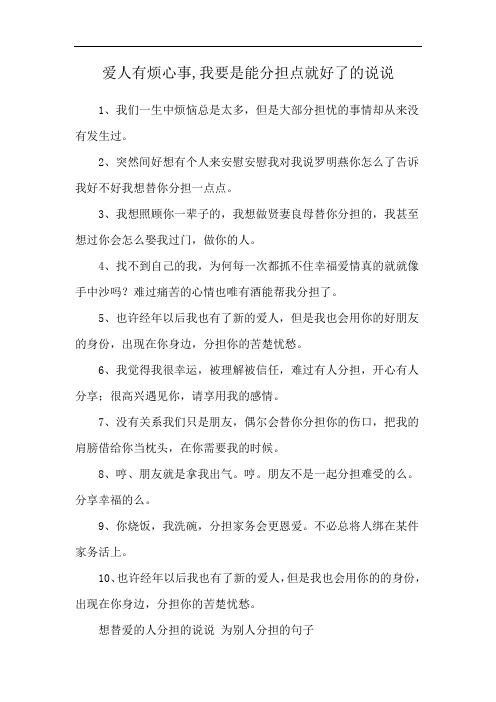 爱人有烦心事,我要是能分担点就好了的说说

1、我们一生中烦恼总是太多，但是大部分担忧的事情却从来没有发生过。

2、突然间好想有个人来安慰安慰我对我说罗明燕你怎么了告诉我好不好我想替你分担一点点。

3、我想照顾你一辈子的，我想做贤妻良母替你分担的，我甚至想过你会怎么娶我过门，做你的人。

4、找不到自己的我，为何每一次都抓不住幸福爱情真的就就像手中沙吗？难过痛苦的心情也唯有酒能帮我分担了。

5、也许经年以后我也有了新的爱人，但是我也会用你的好朋友的身份，出现在你身边，分担你的苦楚忧愁。

6、我觉得我很幸运，被理解被信任，难过有人分担，开心有人分享；很高兴遇见你，请享用我的感情。

7、没有关系我们只是朋友，偶尔会替你分担你的伤口，把我的肩膀借给你当枕头，在你需要我的时候。

8、哼、朋友就是拿我出气。哼。朋友不是一起分担难受的么。分享幸福的么。

9、你烧饭，我洗碗，分担家务会更恩爱。不必总将人绑在某件家务活上。

10、也许经年以后我也有了新的爱人，但是我也会用你的的身份，出现在你身边，分担你的苦楚忧愁。

想替爱的人分担的说说 为别人分担的句子